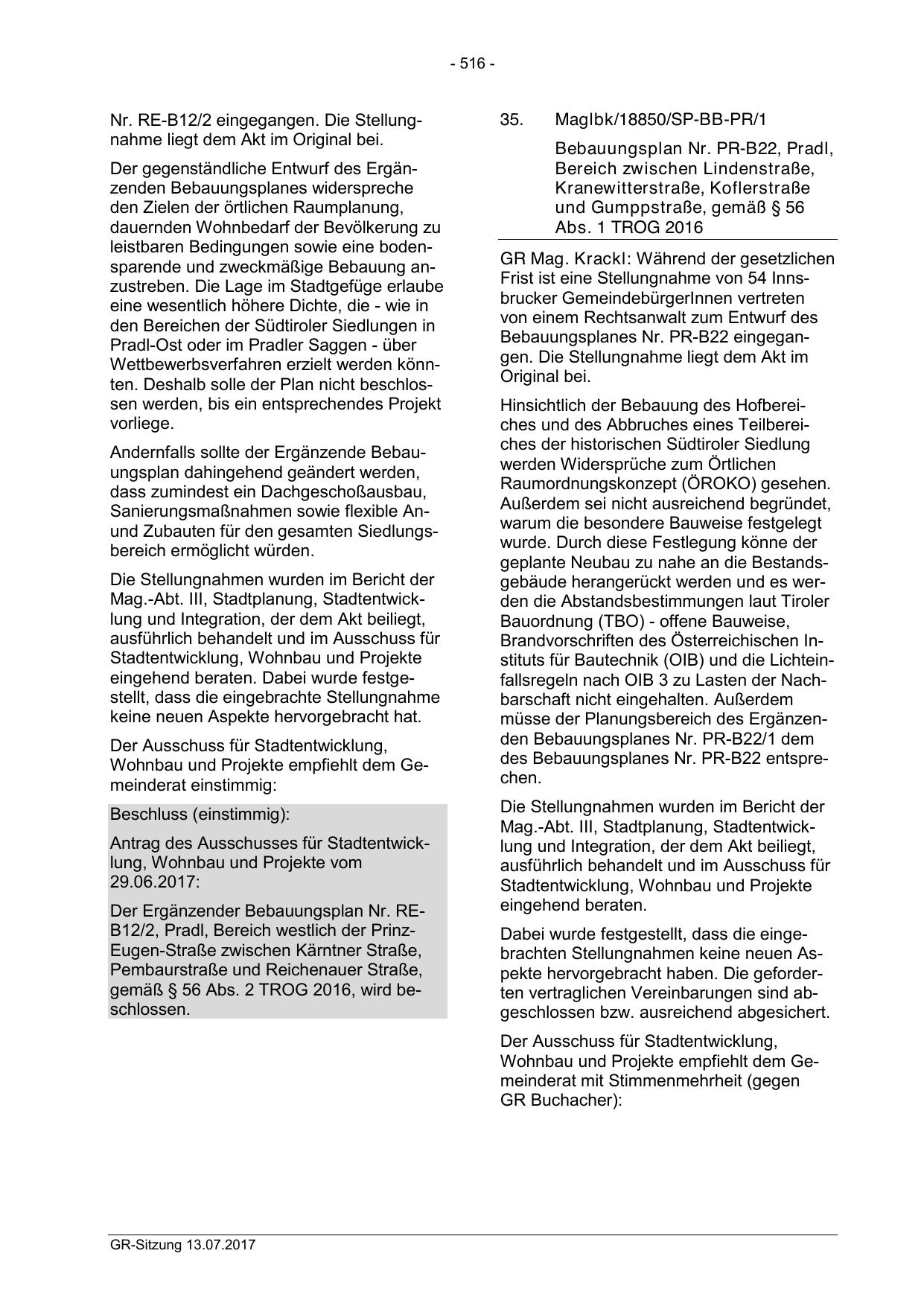 - 516 -

Nr. RE-B12/2 eingegangen. Die Stellungnahme liegt dem Akt im Original bei.

Der gegenständliche Entwurf des Ergänzenden Bebauungsplanes widerspreche den Zielen der örtlichen Raumplanung, dauernden Wohnbedarf der Bevölkerung zu leistbaren Bedingungen sowie eine bodensparende und zweckmäßige Bebauung anzustreben. Die Lage im Stadtgefüge erlaube eine wesentlich höhere Dichte, die - wie in den Bereichen der Südtiroler Siedlungen in Pradl-Ost oder im Pradler Saggen - über Wettbewerbsverfahren erzielt werden könnten. Deshalb solle der Plan nicht beschlossen werden, bis ein entsprechendes Projekt vorliege.

Andernfalls sollte der Ergänzende Bebauungsplan dahingehend geändert werden, dass zumindest ein Dachgeschoßausbau, Sanierungsmaßnahmen sowie flexible An- und Zubauten für den gesamten Siedlungsbereich ermöglicht würden.

Die Stellungnahmen wurden im Bericht der Mag.-Abt. III, Stadtplanung, Stadtentwicklung und Integration, der dem Akt beiliegt, ausführlich behandelt und im Ausschuss für Stadtentwicklung, Wohnbau und Projekte eingehend beraten. Dabei wurde festgestellt, dass die eingebrachte Stellungnahme keine neuen Aspekte hervorgebracht hat.

Der Ausschuss für Stadtentwicklung, Wohnbau und Projekte empfiehlt dem Gemeinderat einstimmig:

Beschluss (einstimmig):

Antrag des Ausschusses für Stadtentwicklung, Wohnbau und Projekte vom 29.06.2017:

Der Ergänzender Bebauungsplan Nr. RE-B12/2, Pradl, Bereich westlich der Prinz-Eugen-Straße zwischen Kärntner Straße, Pembaurstraße und Reichenauer Straße, gemäß § 56 Abs. 2 TROG 2016, wird beschlossen.

35. MagIbk/18850/SP-BB-PR/1

Bebauungsplan Nr. PR-B22, Pradl, Bereich zwischen Lindenstraße, Kranewitterstraße, Koflerstraße und Gumppstraße, gemäß § 56 Abs. 1 TROG 2016

GR Mag. Krackl: Während der gesetzlichen Frist ist eine Stellungnahme von 54 Innsbrucker GemeindebürgerInnen vertreten von einem Rechtsanwalt zum Entwurf des Bebauungsplanes Nr. PR-B22 eingegangen. Die Stellungnahme liegt dem Akt im Original bei.

Hinsichtlich der Bebauung des Hofbereiches und des Abbruches eines Teilbereiches der historischen Südtiroler Siedlung werden Widersprüche zum Örtlichen Raumordnungskonzept (ÖROKO) gesehen. Außerdem sei nicht ausreichend begründet, warum die besondere Bauweise festgelegt wurde. Durch diese Festlegung könne der geplante Neubau zu nahe an die Bestandsgebäude herangerückt werden und es werden die Abstandsbestimmungen laut Tiroler Bauordnung (TBO) - offene Bauweise, Brandvorschriften des Österreichischen Instituts für Bautechnik (OIB) und die Lichteinfallsregeln nach OIB 3 zu Lasten der Nachbarschaft nicht eingehalten. Außerdem müsse der Planungsbereich des Ergänzenden Bebauungsplanes Nr. PR-B22/1 dem des Bebauungsplanes Nr. PR-B22 entsprechen.

Die Stellungnahmen wurden im Bericht der Mag.-Abt. III, Stadtplanung, Stadtentwicklung und Integration, der dem Akt beiliegt, ausführlich behandelt und im Ausschuss für Stadtentwicklung, Wohnbau und Projekte eingehend beraten.

Dabei wurde festgestellt, dass die eingebrachten Stellungnahmen keine neuen Aspekte hervorgebracht haben. Die geforderten vertraglichen Vereinbarungen sind abgeschlossen bzw. ausreichend abgesichert.

Der Ausschuss für Stadtentwicklung, Wohnbau und Projekte empfiehlt dem Gemeinderat mit Stimmenmehrheit (gegen GR Buchacher):

GR-Sitzung 13.07.2017